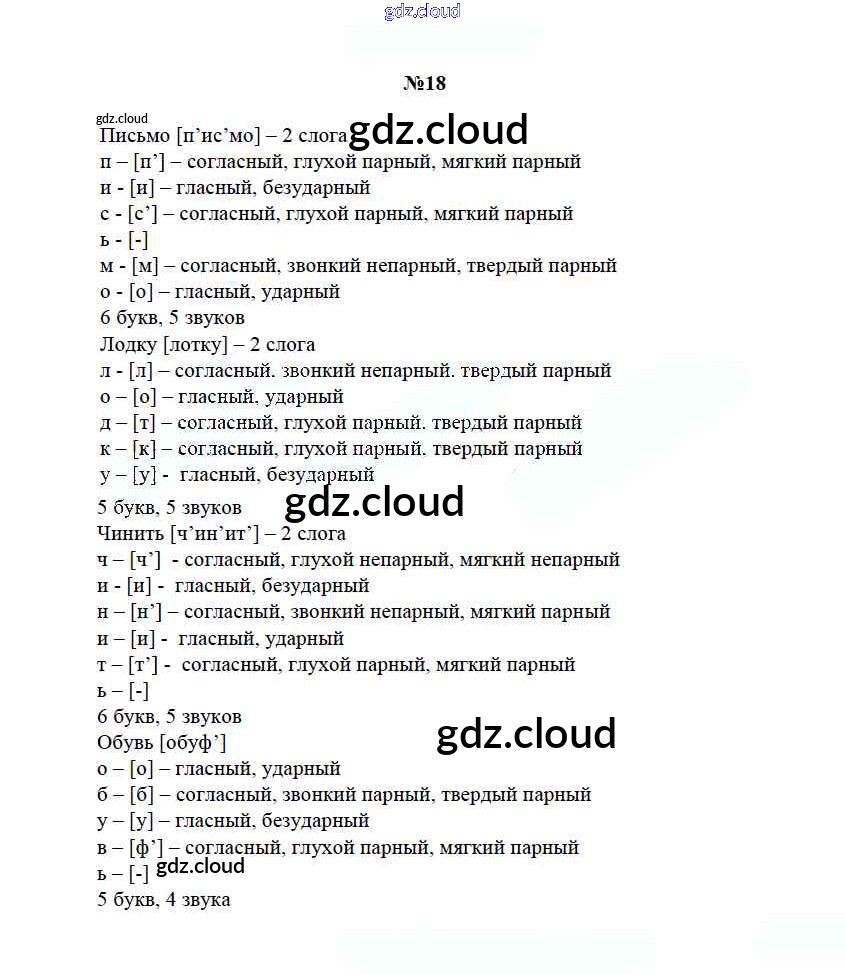 №18

Письмо [п'ис'мо] – 2 слога
п – [п'] – согласный, глухой парный, мягкий парный
и - [и] – гласный, безударный
с - [с'] – согласный, глухой парный, мягкий парный
ь - [-]
м - [м] – согласный, звонкий непарный, твердый парный
о - [о] – гласный, ударный
6 букв, 5 звуков
Лодку [лотку] – 2 слога
л - [л] – согласный. звонкий непарный. твердый парный
о – [о] – гласный, ударный
д – [т] – согласный, глухой парный. твердый парный
к – [к] – согласный, глухой парный, твердый парный
у – [у] - гласный, безударный
5 букв, 5 звуков
Чинить [ч'ин'ит'] – 2 слога
ч – [ч'] - согласный, глухой непарный, мягкий непарный
и - [и] - гласный, безударный
н – [н'] – согласный, звонкий непарный, мягкий парный
и – [и] - гласный, ударный
т – [т'] - согласный, глухой парный, мягкий парный
ь – [-]
6 букв, 5 звуков
Обувь [обуф']
о – [о] – гласный, ударный
б – [б] – согласный, звонкий парный, твердый парный
у – [у] – гласный, безударный
в – [ф'] – согласный, глухой парный, мягкий парный
ь – [-]
5 букв, 4 звука

gdz.cloud